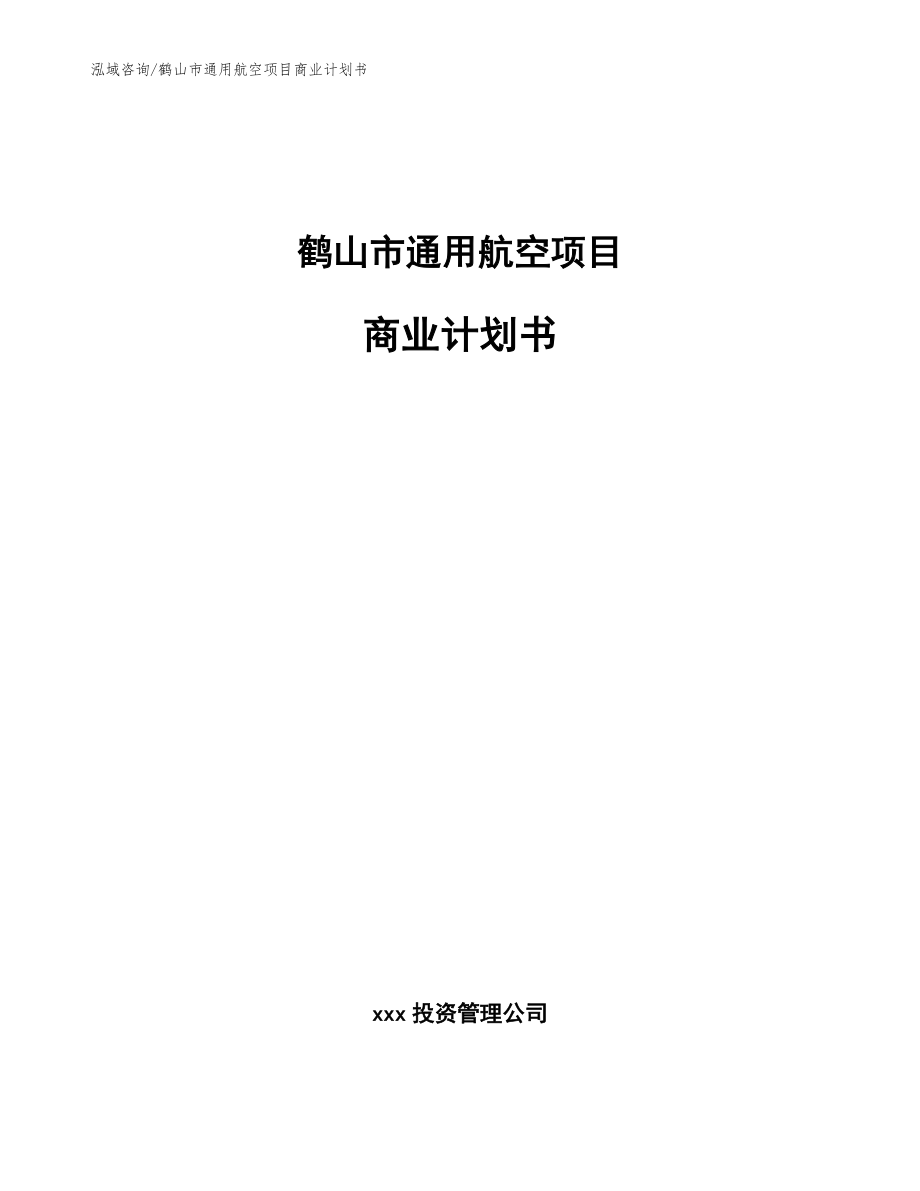 泓域咨询/鹤山市通用航空项目商业计划书

鹤山市通用航空项目

商业计划书

xxx 投资管理公司